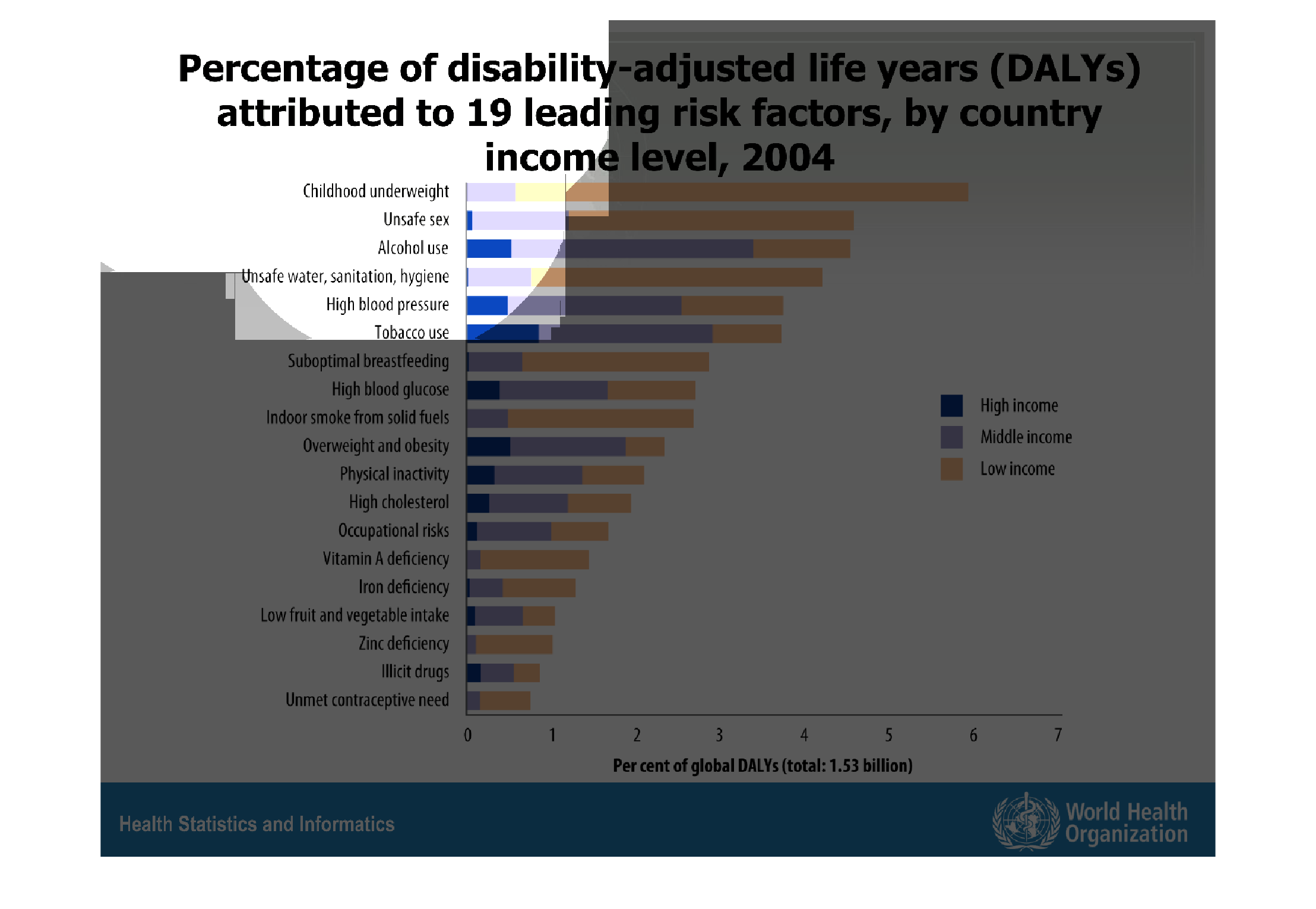 Percentage of disability-adjusted life years (DALYs) attributed to 19 leading risk factors, by country income level, 2004

Childhood underweight
Unsafe sex
Alcohol use
Unsafe water, sanitation, hygiene
High blood pressure
Tobacco use
Suboptimal breastfeeding
High blood glucose
Indoor smoke from solid fuels
Overweight and obesity
Physical inactivity
High cholesterol
Occupational risks
Vitamin A deficiency
Iron deficiency
Low fruit and vegetable intake
Zinc deficiency
Illicit drugs
Unmet contraceptive need

High income
Middle income
Low income

0 1 2 3 4 5 6 7

Per cent of global DALYs (total: 1.53 billion)

Health Statistics and Informatics

World Health Organization